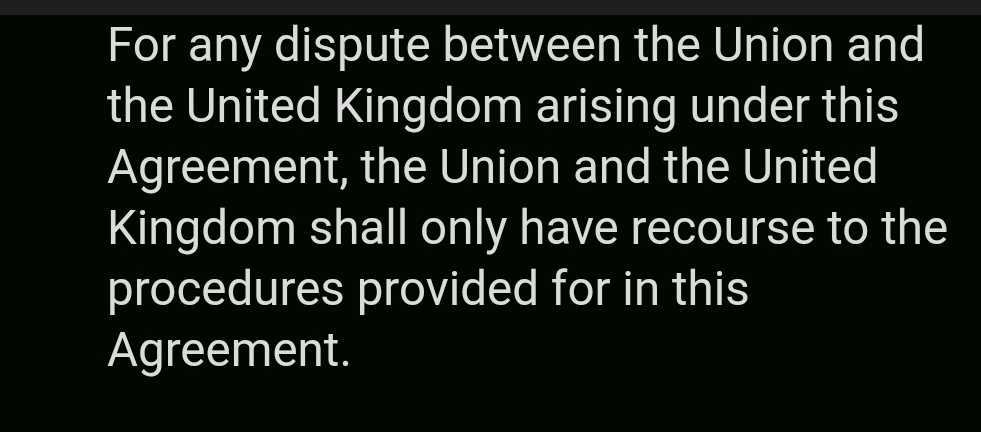 For any dispute between the Union and the United Kingdom arising under this Agreement, the Union and the United Kingdom shall only have recourse to the procedures provided for in this Agreement.